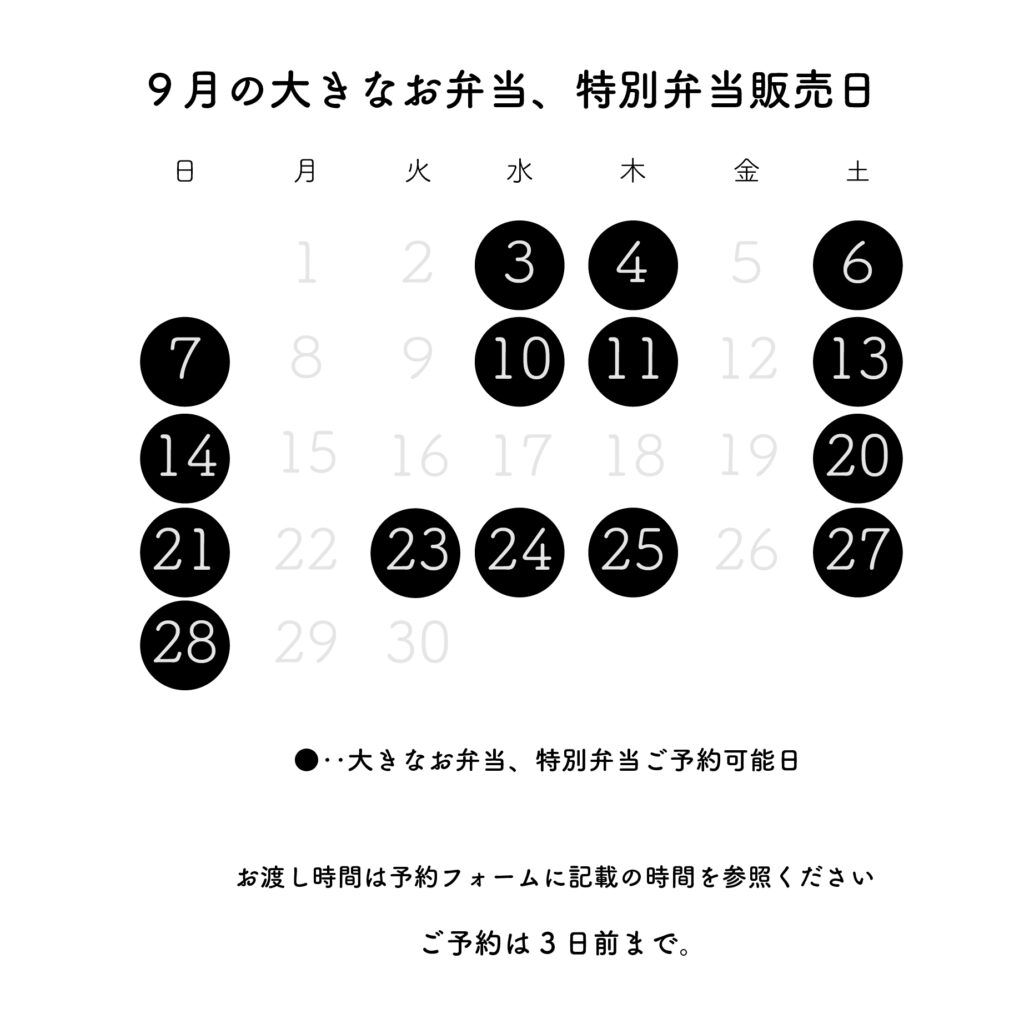 ９月の大きなお弁当、特別弁当販売日

| 日 | 月 | 火 | 水 | 木 | 金 | 土 |
|---|---|---|---|---|---|---|
| | 1 | 2 | 3 | 4 | 5 | 6 |
| 7 | 8 | 9 | 10 | 11 | 12 | 13 |
| 14 | 15 | 16 | 17 | 18 | 19 | 20 |
| 21 | 22 | 23 | 24 | 25 | 26 | 27 |
| 28 | 29 | 30 | | | | |

●‥大きなお弁当、特別弁当ご予約可能日

お渡し時間は予約フォームに記載の時間を参照ください

ご予約は３日前まで。